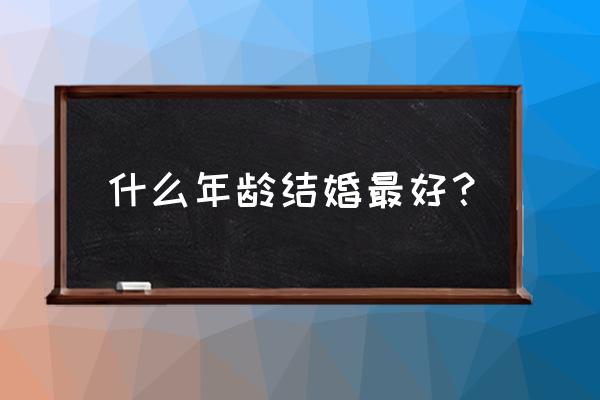 什么年龄结婚最好？